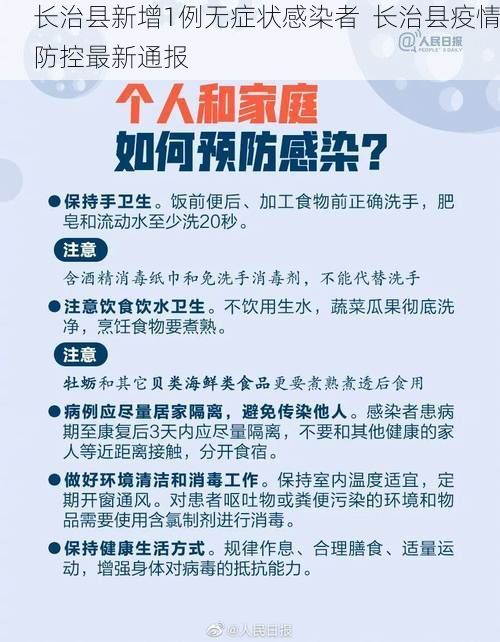 长治县新增1例无症状感染者 长治县疫情防控最新通报

@人民日报
PEOPLE'S DAILY

个人和家庭
如何预防感染？

●保持手卫生。饭前便后、加工食物前正确洗手，肥皂和流动水至少洗20秒。

注意

含酒精消毒纸巾和免洗手消毒剂，不能代替洗手

●注意饮食饮水卫生。不饮用生水，蔬菜瓜果彻底洗净，烹饪食物要煮熟。

注意

牡蛎和其它贝类海鲜类食品更要煮熟煮透后食用

●病例应尽量居家隔离，避免传染他人。感染者患病期至康复后3天内应尽量隔离，不要和其他健康的家人等近距离接触，分开食宿。

●做好环境清洁和消毒工作。保持室内温度适宜，定期开窗通风。对患者呕吐物或粪便污染的环境和物品需要使用含氯制剂进行消毒。

●保持健康生活方式。规律作息、合理膳食、适量运动，增强身体对病毒的抵抗能力。

@人民日报